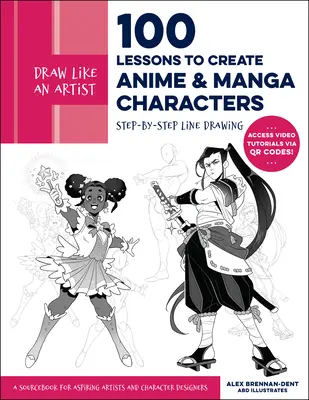 DRAW LIKE AN ARTIST

100
LESSONS TO CREATE
ANIME & MANGA
CHARACTERS

STEP-BY-STEP LINE DRAWING

...
ACCESS VIDEO TUTORIALS VIA QR CODES!
...

A SOURCEBOOK FOR ASPIRING ARTISTS AND CHARACTER DESIGNERS

ALEX BRENNAN-DENT
ABD ILLUSTRATES